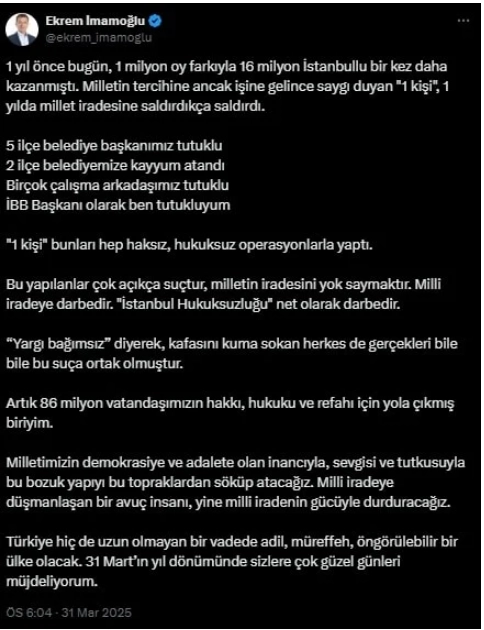 Ekrem İmamoğlu
@ekrem_imamoglu

1 yıl önce bugün, 1 milyon oy farkıyla 16 milyon İstanbullu bir kez daha kazanmıştı. Milletin tercihine ancak işine gelince saygı duyan "1 kişi", 1 yılda millet iradesine saldırdıkça saldırdı.

5 ilçe belediye başkanımız tutuklu
2 ilçe belediyemize kayyum atandı
Birçok çalışma arkadaşımız tutuklu
İBB Başkanı olarak ben tutukluyum

"1 kişi" bunları hep haksız, hukuksuz operasyonlarla yaptı.

Bu yapılanlar çok açıkça suçtur, milletin iradesini yok saymaktır. Milli iradeye darbedir. "İstanbul Hukuksuzluğu" net olarak darbedir.

“Yargı bağımsız” diyerek, kafasını kuma sokan herkes de gerçekleri bile bile bu suça ortak olmuştur.

Artık 86 milyon vatandaşımızın hakkı, hukuku ve refahı için yola çıkmış biriyim.

Milletimizin demokrasiye ve adalete olan inancıyla, sevgisi ve tutkusuyla bu bozuk yapıyı bu topraklardan söküp atacağız. Milli iradeye düşmanlaşan bir avuç insanı, yine milli iradenin gücüyle durduracağız.

Türkiye hiç de uzun olmayan bir vadede adil, müreffeh, öngörülebilir bir ülke olacak. 31 Mart'ın yıl dönümünde sizlere çok güzel günleri müjdeliyorum.

ÖS 6:04 · 31 Mar 2025